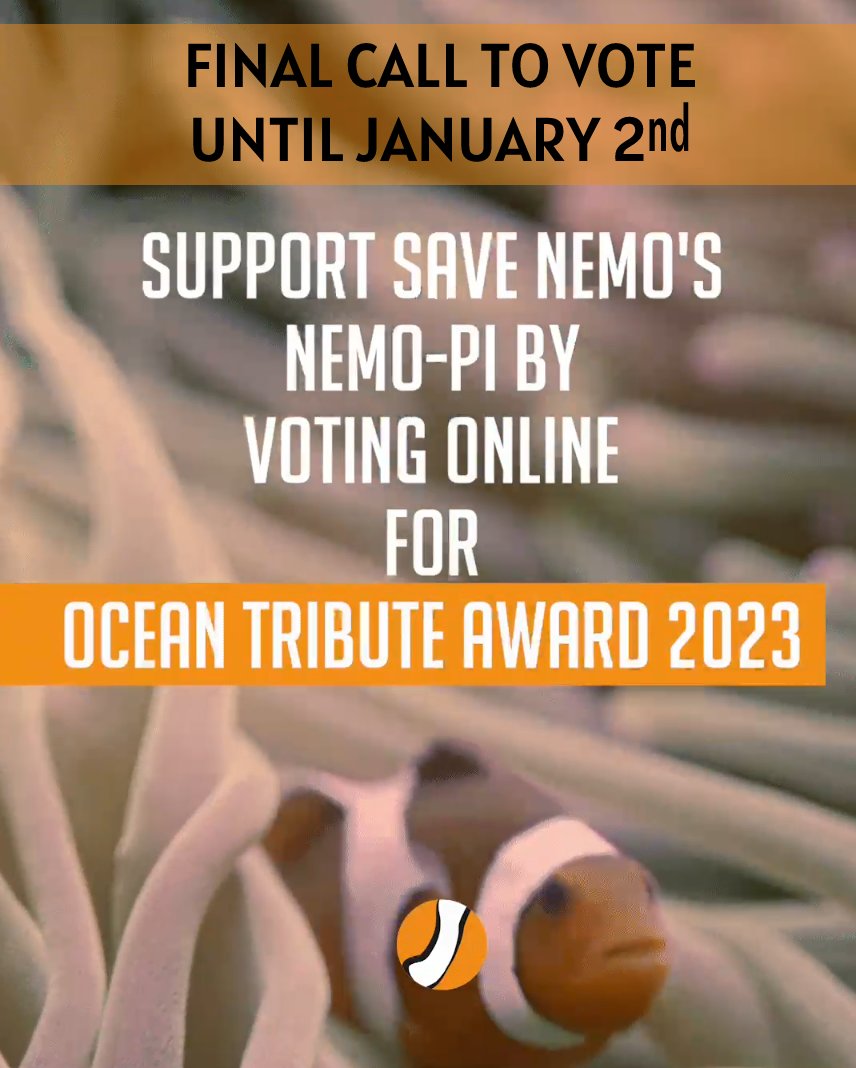 FINAL CALL TO VOTE UNTIL JANUARY 2nd

SUPPORT SAVE NEMO'S NEMO-PI BY VOTING ONLINE FOR

OCEAN TRIBUTE AWARD 2023